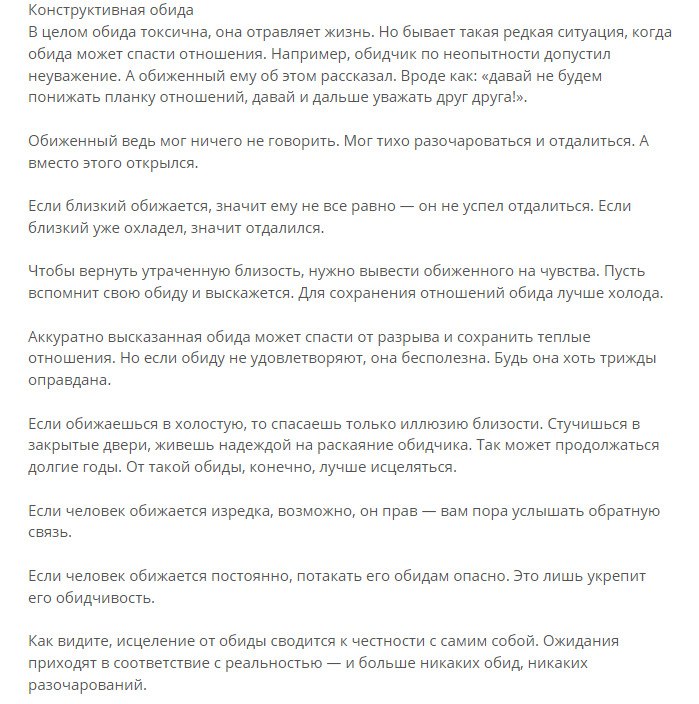 Конструктивная обида
В целом обида токсична, она отравляет жизнь. Но бывает такая редкая ситуация, когда обида может спасти отношения. Например, обидчик по неопытности допустил неуважение. А обиженный ему об этом рассказал. Вроде как: «давай не будем понижать планку отношений, давай и дальше уважать друг друга!».

Обиженный ведь мог ничего не говорить. Мог тихо разочароваться и отдалиться. А вместо этого открылся.

Если близкий обижается, значит ему не все равно — он не успел отдалиться. Если близкий уже охладел, значит отдалился.

Чтобы вернуть утраченную близость, нужно вывести обиженного на чувства. Пусть вспомнит свою обиду и выскажется. Для сохранения отношений обида лучше холода.

Аккуратно высказанная обида может спасти от разрыва и сохранить теплые отношения. Но если обиду не удовлетворяют, она бесполезна. Будь она хоть трижды оправдана.

Если обижаешься в холостую, то спасаешь только иллюзию близости. Стучишься в закрытые двери, живешь надеждой на раскаяние обидчика. Так может продолжаться долгие годы. От такой обиды, конечно, лучше исцеляться.

Если человек обижается изредка, возможно, он прав — вам пора услышать обратную связь.

Если человек обижается постоянно, потакать его обидам опасно. Это лишь укрепит его обидчивость.

Как видите, исцеление от обиды сводится к честности с самим собой. Ожидания приходят в соответствие с реальностью — и больше никаких обид, никаких разочарований.